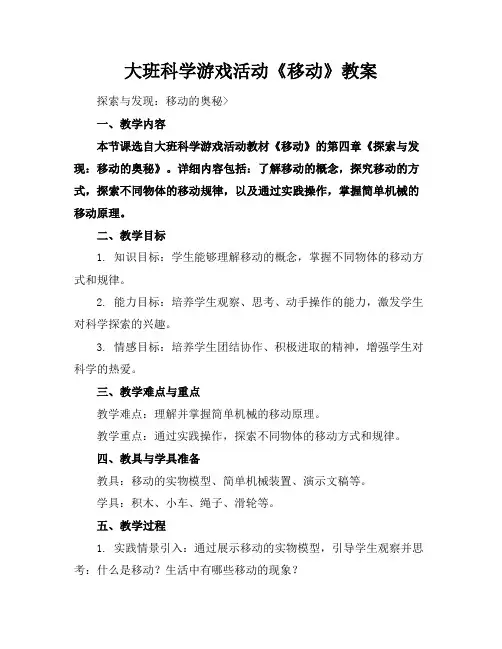 大班科学游戏活动《移动》教案

探索与发现：移动的奥秘>

一、教学内容

本节课选自大班科学游戏活动教材《移动》的第四章《探索与发现：移动的奥秘》。详细内容包括：了解移动的概念，探究移动的方式，探索不同物体的移动规律，以及通过实践操作，掌握简单机械的移动原理。

二、教学目标

1. 知识目标：学生能够理解移动的概念，掌握不同物体的移动方式和规律。

2. 能力目标：培养学生观察、思考、动手操作的能力，激发学生对科学探索的兴趣。

3. 情感目标：培养学生团结协作、积极进取的精神，增强学生对科学的热爱。

三、教学难点与重点

教学难点：理解并掌握简单机械的移动原理。

教学重点：通过实践操作，探索不同物体的移动方式和规律。

四、教具与学具准备

教具：移动的实物模型、简单机械装置、演示文稿等。

学具：积木、小车、绳子、滑轮等。

五、教学过程

1. 实践情景引入：通过展示移动的实物模型，引导学生观察并思考：什么是移动？生活中有哪些移动的现象？